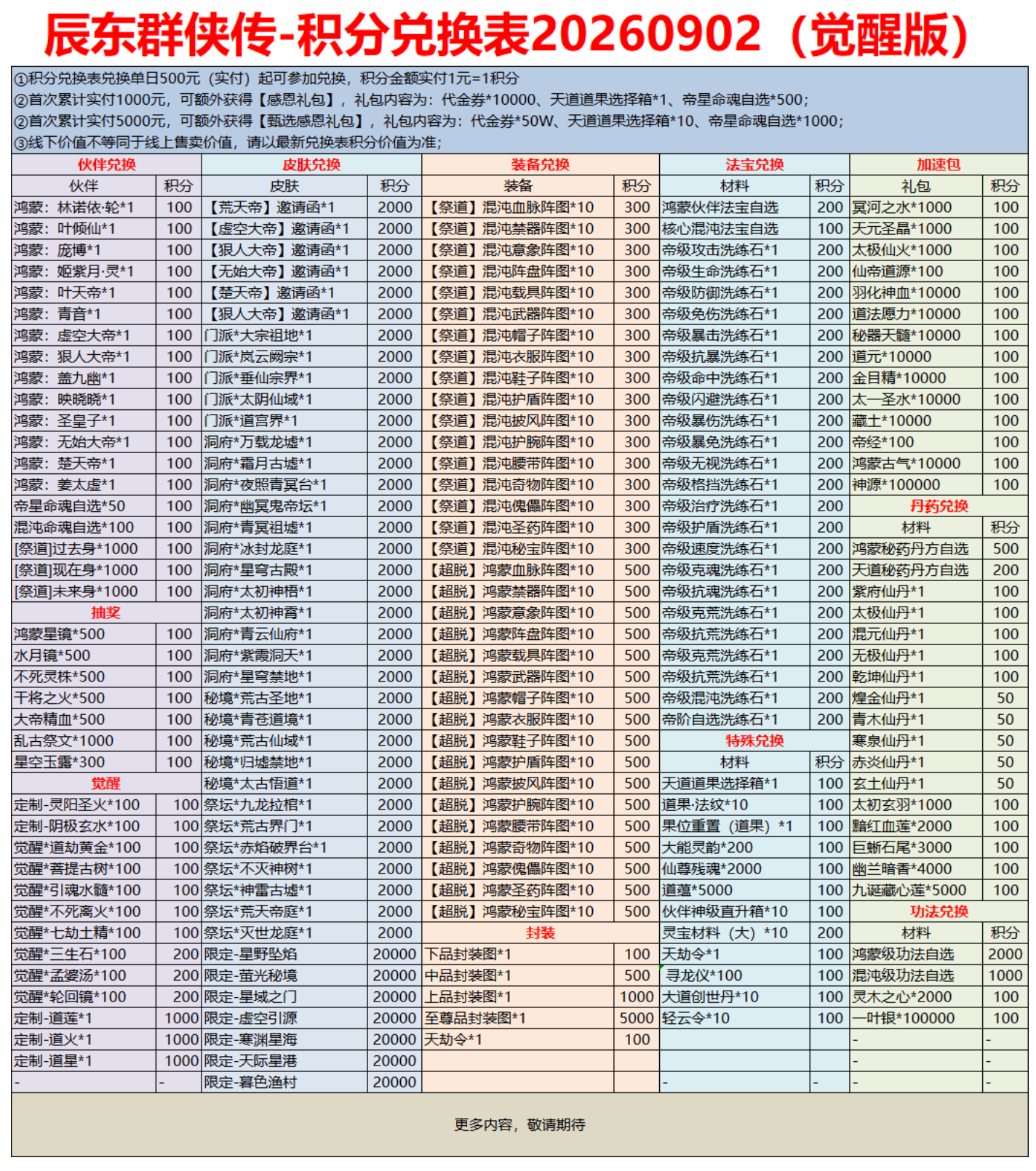 辰东群侠传-积分兑换表20260902（觉醒版）

①积分兑换表兑换单日500元（实付）起可参加兑换，积分金额实付1元=1积分
②首次累计实付1000元，可额外获得【感恩礼包】，礼包内容为：代金券*10000、天道道果选择箱*1、帝星命魂自选*500；
②首次累计实付5000元，可额外获得【甄选感恩礼包】，礼包内容为：代金券*50W、天道道果选择箱*10、帝星命魂自选*1000；
③线下价值不等同于线上售卖价值，请以最新兑换表积分价值为准；

| 伙伴兑换 | | 皮肤兑换 | | 装备兑换 | | 法宝兑换 | | 加速包 | |
|---|---|---|---|---|---|---|---|---|---|
| 伙伴 | 积分 | 皮肤 | 积分 | 装备 | 积分 | 材料 | 积分 | 礼包 | 积分 |
| 鸿蒙：林诺依·轮*1 | 100 | 【荒天帝】邀请函*1 | 2000 | 【祭道】混沌血脉阵图*10 | 300 | 鸿蒙伙伴法宝自选 | 200 | 冥河之水*1000 | 100 |
| 鸿蒙：叶倾仙*1 | 100 | 【虚空大帝】邀请函*1 | 2000 | 【祭道】混沌禁器阵图*10 | 300 | 核心混沌法宝自选 | 100 | 天元圣晶*1000 | 100 |
| 鸿蒙：庞博*1 | 100 | 【狠人大帝】邀请函*1 | 2000 | 【祭道】混沌意象阵图*10 | 300 | 帝级攻击洗练石*1 | 200 | 太极仙火*1000 | 100 |
| 鸿蒙：姬紫月·灵*1 | 100 | 【无始大帝】邀请函*1 | 2000 | 【祭道】混沌阵盘阵图*10 | 300 | 帝级生命洗练石*1 | 200 | 仙帝道源*100 | 100 |
| 鸿蒙：叶天帝*1 | 100 | 【楚天帝】邀请函*1 | 2000 | 【祭道】混沌载具阵图*10 | 300 | 帝级防御洗练石*1 | 200 | 羽化神血*10000 | 100 |
| 鸿蒙：青音*1 | 100 | 【狠人大帝】邀请函*1 | 2000 | 【祭道】混沌武器阵图*10 | 300 | 帝级免伤洗练石*1 | 200 | 道法愿力*10000 | 100 |
| 鸿蒙：虚空大帝*1 | 100 | 门派*大宗祖地*1 | 2000 | 【祭道】混沌帽子阵图*10 | 300 | 帝级暴击洗练石*1 | 200 | 秘器天髓*10000 | 100 |
| 鸿蒙：狠人大帝*1 | 100 | 门派*岚云阙宗*1 | 2000 | 【祭道】混沌衣服阵图*10 | 300 | 帝级抗暴洗练石*1 | 200 | 道元*10000 | 100 |
| 鸿蒙：盖九幽*1 | 100 | 门派*垂仙宗界*1 | 2000 | 【祭道】混沌鞋子阵图*10 | 300 | 帝级命中洗练石*1 | 200 | 金目精*10000 | 100 |
| 鸿蒙：映晓晓*1 | 100 | 门派*太阴仙域*1 | 2000 | 【祭道】混沌护盾阵图*10 | 300 | 帝级闪避洗练石*1 | 200 | 太一圣水*10000 | 100 |
| 鸿蒙：圣皇子*1 | 100 | 门派*道宫界*1 | 2000 | 【祭道】混沌披风阵图*10 | 300 | 帝级暴伤洗练石*1 | 200 | 藏土*10000 | 100 |
| 鸿蒙：无始大帝*1 | 100 | 洞府*万载龙墟*1 | 2000 | 【祭道】混沌护腕阵图*10 | 300 | 帝级暴免洗练石*1 | 200 | 帝经*100 | 100 |
| 鸿蒙：楚天帝*1 | 100 | 洞府*霜月古墟*1 | 2000 | 【祭道】混沌腰带阵图*10 | 300 | 帝级无视洗练石*1 | 200 | 鸿蒙古气*10000 | 100 |
| 鸿蒙：姜太虚*1 | 100 | 洞府*夜照青冥台*1 | 2000 | 【祭道】混沌奇物阵图*10 | 300 | 帝级格挡洗练石*1 | 200 | 神源*100000 | 100 |
| 帝星命魂自选*50 | 100 | 洞府*幽冥鬼帝坛*1 | 2000 | 【祭道】混沌傀儡阵图*10 | 300 | 帝级治疗洗练石*1 | 200 | 丹药兑换 | |
| 混沌命魂自选*100 | 100 | 洞府*青冥祖墟*1 | 2000 | 【祭道】混沌圣药阵图*10 | 300 | 帝级护盾洗练石*1 | 200 | 材料 | 积分 |
| [祭道]过去身*1000 | 100 | 洞府*冰封龙庭*1 | 2000 | 【祭道】混沌秘宝阵图*10 | 300 | 帝级速度洗练石*1 | 200 | 鸿蒙秘药丹方自选 | 500 |
| [祭道]现在身*1000 | 100 | 洞府*星穹古殿*1 | 2000 | 【超脱】鸿蒙血脉阵图*10 | 500 | 帝级克魂洗练石*1 | 200 | 天道秘药丹方自选 | 200 |
| [祭道]未来身*1000 | 100 | 洞府*太初神梧*1 | 2000 | 【超脱】鸿蒙禁器阵图*10 | 500 | 帝级抗魂洗练石*1 | 200 | 紫府仙丹*1 | 100 |
| 抽奖 | | 洞府*太初神霄*1 | 2000 | 【超脱】鸿蒙意象阵图*10 | 500 | 帝级克荒洗练石*1 | 200 | 太极仙丹*1 | 100 |
| 鸿蒙星镜*500 | 100 | 洞府*青云仙府*1 | 2000 | 【超脱】鸿蒙阵盘阵图*10 | 500 | 帝级抗荒洗练石*1 | 200 | 混元仙丹*1 | 100 |
| 水月镜*500 | 100 | 洞府*紫霞洞天*1 | 2000 | 【超脱】鸿蒙载具阵图*10 | 500 | 帝级克荒洗练石*1 | 200 | 无极仙丹*1 | 100 |
| 不死灵株*500 | 100 | 洞府*星穹禁地*1 | 2000 | 【超脱】鸿蒙武器阵图*10 | 500 | 帝级抗荒洗练石*1 | 200 | 乾坤仙丹*1 | 100 |
| 干将之火*500 | 100 | 秘境*荒古圣地*1 | 2000 | 【超脱】鸿蒙帽子阵图*10 | 500 | 帝级混沌洗练石*1 | 200 | 煌金仙丹*1 | 50 |
| 大帝精血*500 | 100 | 秘境*青苍道境*1 | 2000 | 【超脱】鸿蒙衣服阵图*10 | 500 | 帝阶自选洗练石*1 | 200 | 青木仙丹*1 | 50 |
| 乱古祭文*1000 | 100 | 秘境*荒古仙域*1 | 2000 | 【超脱】鸿蒙鞋子阵图*10 | 500 | 特殊兑换 | | 寒泉仙丹*1 | 50 |
| 星空玉露*300 | 100 | 秘境*归墟禁地*1 | 2000 | 【超脱】鸿蒙护盾阵图*10 | 500 | 材料 | 积分 | 赤炎仙丹*1 | 50 |
| 觉醒 | | 秘境*太古悟道*1 | 2000 | 【超脱】鸿蒙披风阵图*10 | 500 | 天道道果选择箱*1 | 100 | 玄土仙丹*1 | 50 |
| 定制-灵阳圣火*100 | 100 | 祭坛*九龙拉棺*1 | 2000 | 【超脱】鸿蒙护腕阵图*10 | 500 | 道果·法纹*10 | 100 | 太初玄羽*1000 | 100 |
| 定制-阴极玄水*100 | 100 | 祭坛*荒古界门*1 | 2000 | 【超脱】鸿蒙腰带阵图*10 | 500 | 果位重置（道果）*1 | 100 | 黯红血莲*2000 | 100 |
| 觉醒*道劫黄金*100 | 100 | 祭坛*赤焰破界台*1 | 2000 | 【超脱】鸿蒙奇物阵图*10 | 500 | 大能灵韵*200 | 100 | 巨蜥石尾*3000 | 100 |
| 觉醒*菩提古树*100 | 100 | 祭坛*不灭神树*1 | 2000 | 【超脱】鸿蒙傀儡阵图*10 | 500 | 仙尊残魂*2000 | 100 | 幽兰暗香*4000 | 100 |
| 觉醒*引魂水髓*100 | 100 | 祭坛*神雷古墟*1 | 2000 | 【超脱】鸿蒙圣药阵图*10 | 500 | 道蕴*5000 | 100 | 九诞藏心莲*5000 | 100 |
| 觉醒*不死离火*100 | 100 | 祭坛*荒天帝庭*1 | 2000 | 【超脱】鸿蒙秘宝阵图*10 | 500 | 伙伴神级直升箱*10 | 100 | 功法兑换 | |
| 觉醒*七劫土精*100 | 100 | 祭坛*灭世龙庭*1 | 2000 | 封装 | | 灵宝材料（大）*10 | 200 | 材料 | 积分 |
| 觉醒*三生石*100 | 200 | 限定-星野坠焰 | 20000 | 下品封装图*1 | 100 | 天劫令*1 | 100 | 鸿蒙级功法自选 | 2000 |
| 觉醒*孟婆汤*100 | 200 | 限定-萤光秘境 | 20000 | 中品封装图*1 | 500 | 寻龙仪*100 | 100 | 混沌级功法自选 | 1000 |
| 觉醒*轮回镜*100 | 200 | 限定-星域之门 | 20000 | 上品封装图*1 | 1000 | 大道创世丹*10 | 100 | 灵木之心*2000 | 100 |
| 定制-道莲*1 | 1000 | 限定-虚空引源 | 20000 | 至尊品封装图*1 | 5000 | 轻云令*10 | 100 | 一叶银*100000 | 100 |
| 定制-道火*1 | 1000 | 限定-寒渊星海 | 20000 | 天劫令*1 | 100 | | | - | - |
| 定制-道星*1 | 1000 | 限定-天际星港 | 20000 | | | | | - | - |
| - | - | 限定-暮色渔村 | 20000 | | | - | - | - | - |

更多内容，敬请期待